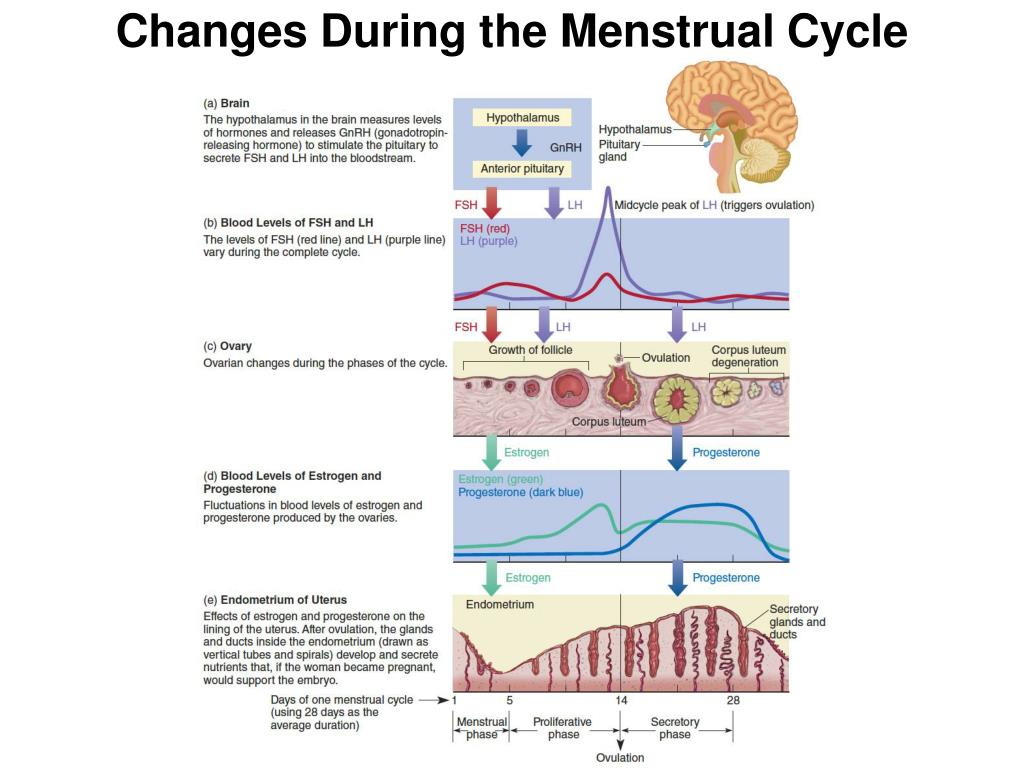 Changes During the Menstrual Cycle

(a) Brain
The hypothalamus in the brain measures levels of hormones and releases GnRH (gonadotropin-releasing hormone) to stimulate the pituitary to secrete FSH and LH into the bloodstream.

Hypothalamus
GnRH
Anterior pituitary

Hypothalamus
Pituitary gland

FSH
LH
Midcycle peak of LH (triggers ovulation)

(b) Blood Levels of FSH and LH
The levels of FSH (red line) and LH (purple line) vary during the complete cycle.

FSH (red)
LH (purple)

FSH
LH
LH

(c) Ovary
Ovarian changes during the phases of the cycle.

Growth of follicle
Ovulation
Corpus luteum degeneration
Corpus luteum

Estrogen
Progesterone

(d) Blood Levels of Estrogen and Progesterone
Fluctuations in blood levels of estrogen and progesterone produced by the ovaries.

Estrogen (green)
Progesterone (dark blue)

Estrogen
Progesterone

(e) Endometrium of Uterus
Effects of estrogen and progesterone on the lining of the uterus. After ovulation, the glands and ducts inside the endometrium (drawn as vertical tubes and spirals) develop and secrete nutrients that, if the woman became pregnant, would support the embryo.

Endometrium
Secretory glands and ducts

Days of one menstrual cycle (using 28 days as the average duration)
1
5
14
28

Menstrual phase
Proliferative phase
Secretory phase
Ovulation